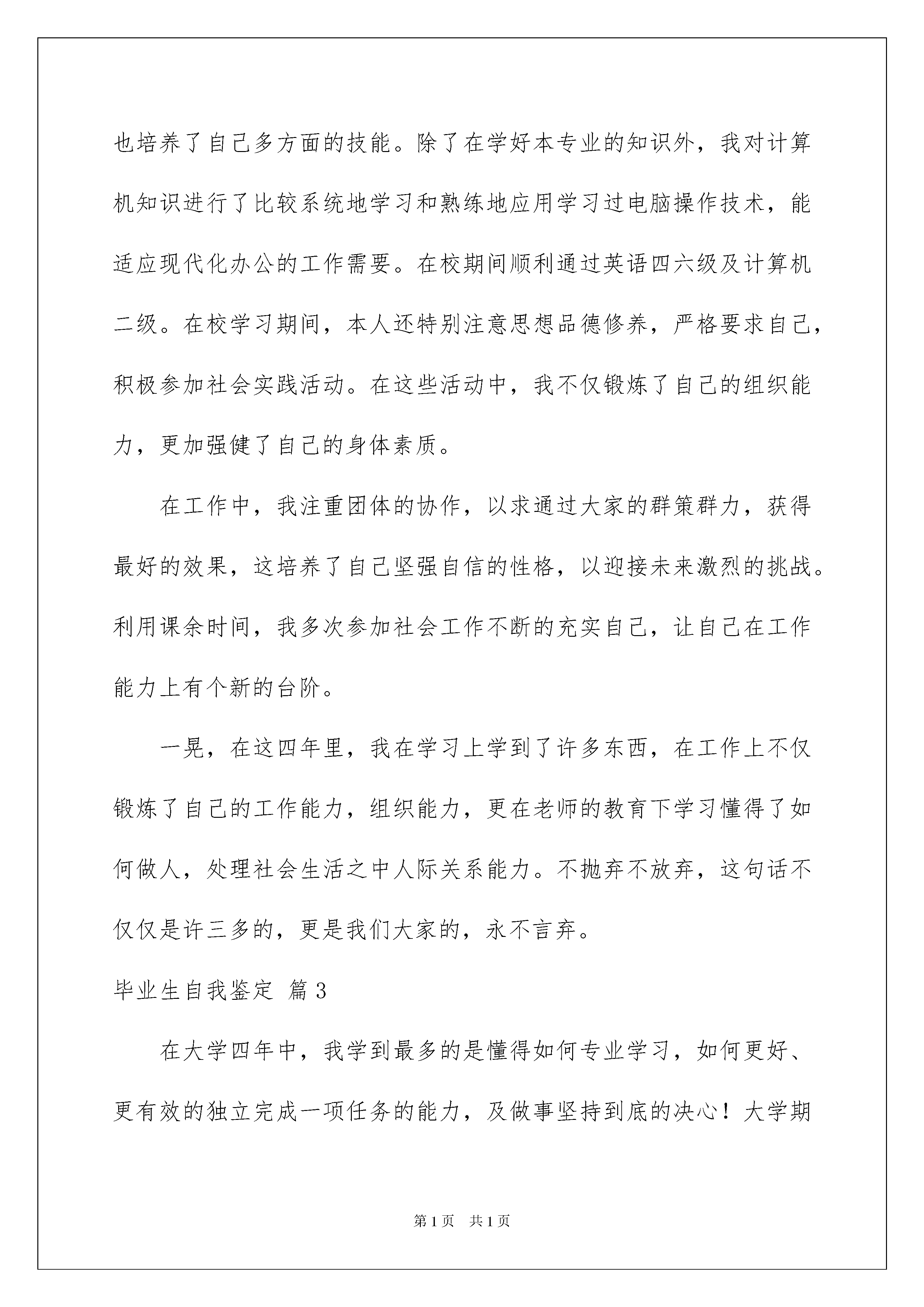 也培养了自己多方面的技能。除了在学好本专业的知识外，我对计算机知识进行了比较系统地学习和熟练地应用学习过电脑操作技术，能适应现代化办公的工作需要。在校期间顺利通过英语四六级及计算机二级。在校学习期间，本人还特别注意思想品德修养，严格要求自己，积极参加社会实践活动。在这些活动中，我不仅锻炼了自己的组织能力，更加强健了自己的身体素质。

在工作中，我注重团体的协作，以求通过大家的群策群力，获得最好的效果，这培养了自己坚强自信的性格，以迎接未来激烈的挑战。利用课余时间，我多次参加社会工作不断的充实自己，让自己在工作能力上有个新的台阶。

一晃，在这四年里，我在学习上学到了许多东西，在工作上不仅锻炼了自己的工作能力，组织能力，更在老师的教育下学习懂得了如何做人，处理社会生活之中人际关系能力。不抛弃不放弃，这句话不仅仅是许三多的，更是我们大家的，永不言弃。

毕业生自我鉴定 篇3

在大学四年中，我学到最多的是懂得如何专业学习，如何更好、更有效的独立完成一项任务的能力，及做事坚持到底的决心！大学期

第1页 共1页